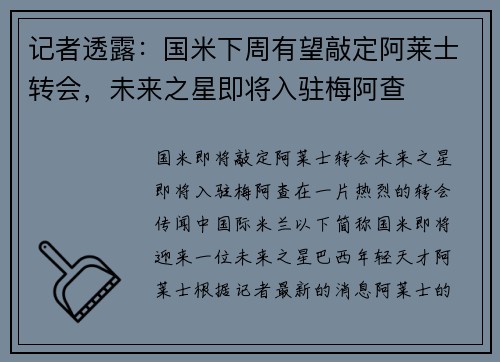 记者透露：国米下周有望敲定阿莱士转会，未来之星即将入驻梅阿查

国米即将敲定阿莱士转会未来之星即将入驻梅阿查在一片热烈的转会传闻中国际米兰以下简称国米即将迎来一位未来之星巴西年轻天才阿莱士根据记者最新的消息阿莱士的